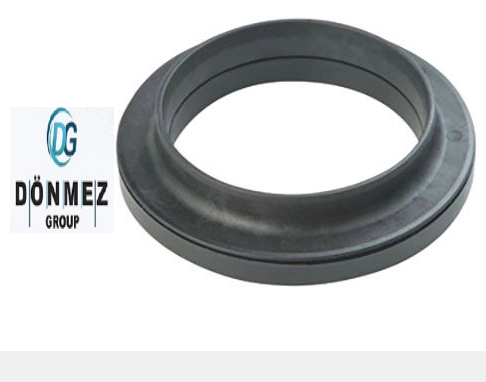 DG
DÖNMEZ
GROUP